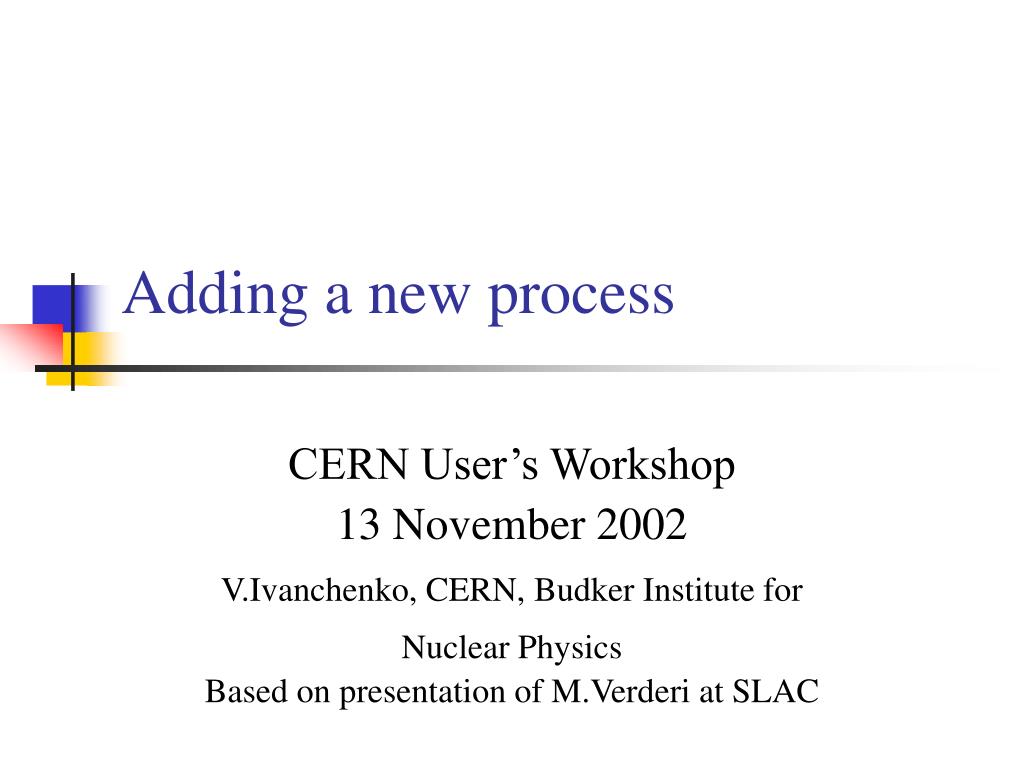 Adding a new process

CERN User’s Workshop
13 November 2002
V.Ivanchenko, CERN, Budker Institute for Nuclear Physics
Based on presentation of M.Verderi at SLAC